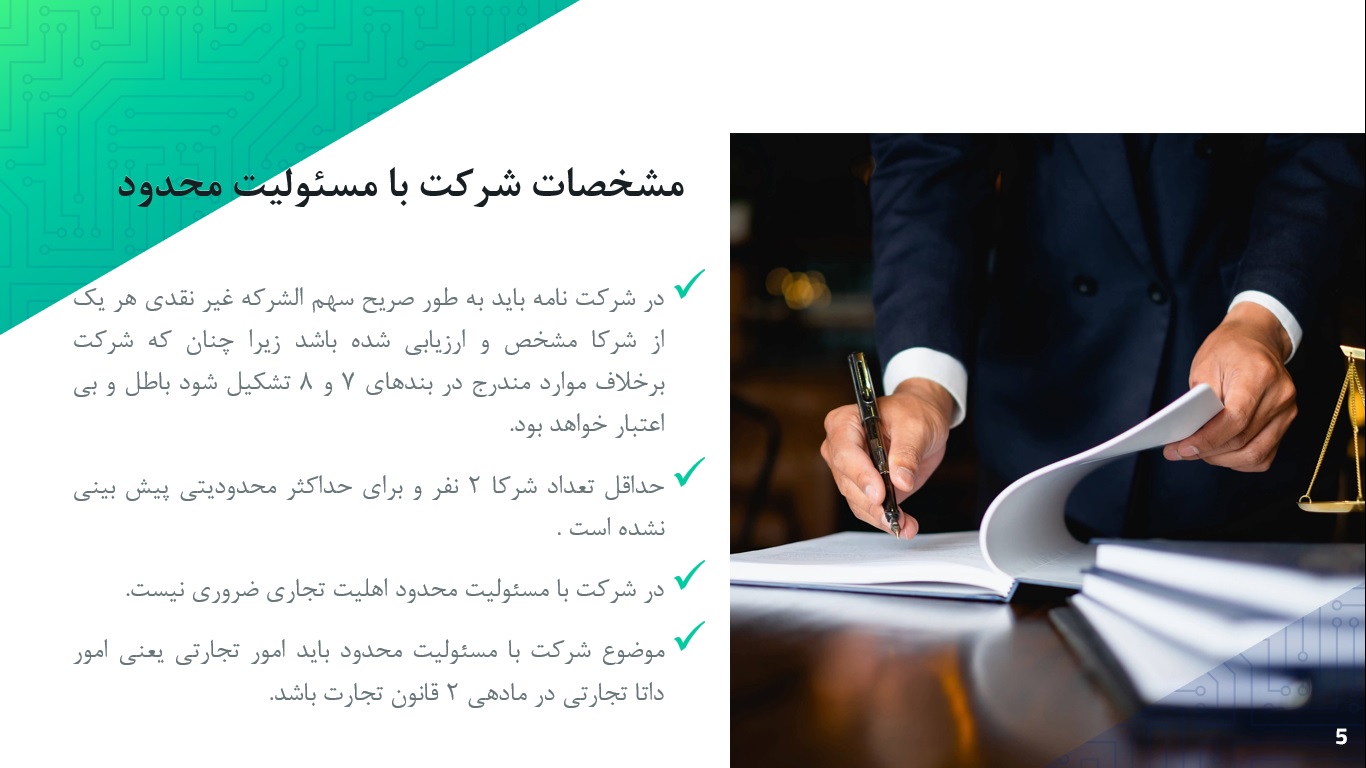 مشخصات شرکت با مسئولیت محدود

در شرکت نامه باید به طور صریح سهم الشرکه غیر نقدی هر یک از شرکا مشخص و ارزیابی شده باشد زیرا چنان که شرکت برخلاف موارد مندرج در بندهای ۷ و ۸ تشکیل شود باطل و بی اعتبار خواهد بود.

حداقل تعداد شرکا ۲ نفر و برای حداکثر محدودیتی پیش بینی نشده است .

در شرکت با مسئولیت محدود اهلیت تجاری ضروری نیست.

موضوع شرکت با مسئولیت محدود باید امور تجارتی یعنی امور داتا تجارتی در مادهی ۲ قانون تجارت باشد.

5